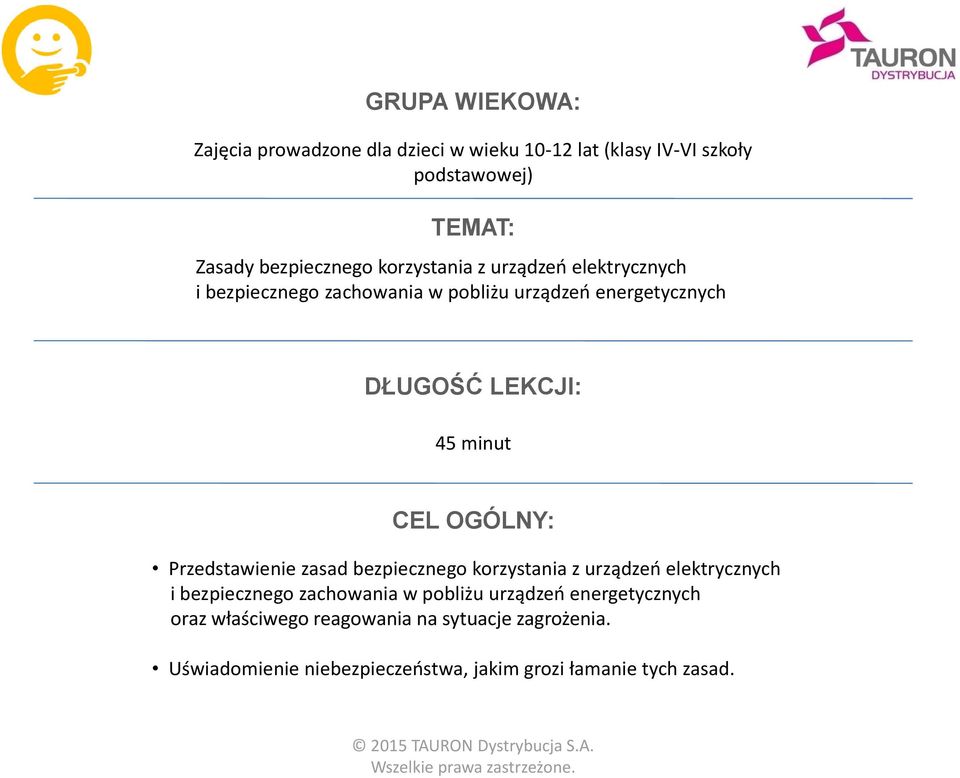 TAURON
DYSTRYBUCJA

GRUPA WIEKOWA:

Zajęcia prowadzone dla dzieci w wieku 10-12 lat (klasy IV-VI szkoły podstawowej)

TEMAT:

Zasady bezpiecznego korzystania z urządzeń elektrycznych i bezpiecznego zachowania w pobliżu urządzeń energetycznych

DŁUGOŚĆ LEKCJI:

45 minut

CEL OGÓLNY:

• Przedstawienie zasad bezpiecznego korzystania z urządzeń elektrycznych i bezpiecznego zachowania w pobliżu urządzeń energetycznych oraz właściwego reagowania na sytuacje zagrożenia.

• Uświadomienie niebezpieczeństwa, jakim grozi łamanie tych zasad.

© 2015 TAURON Dystrybucja S.A.
Wszelkie prawa zastrzeżone.